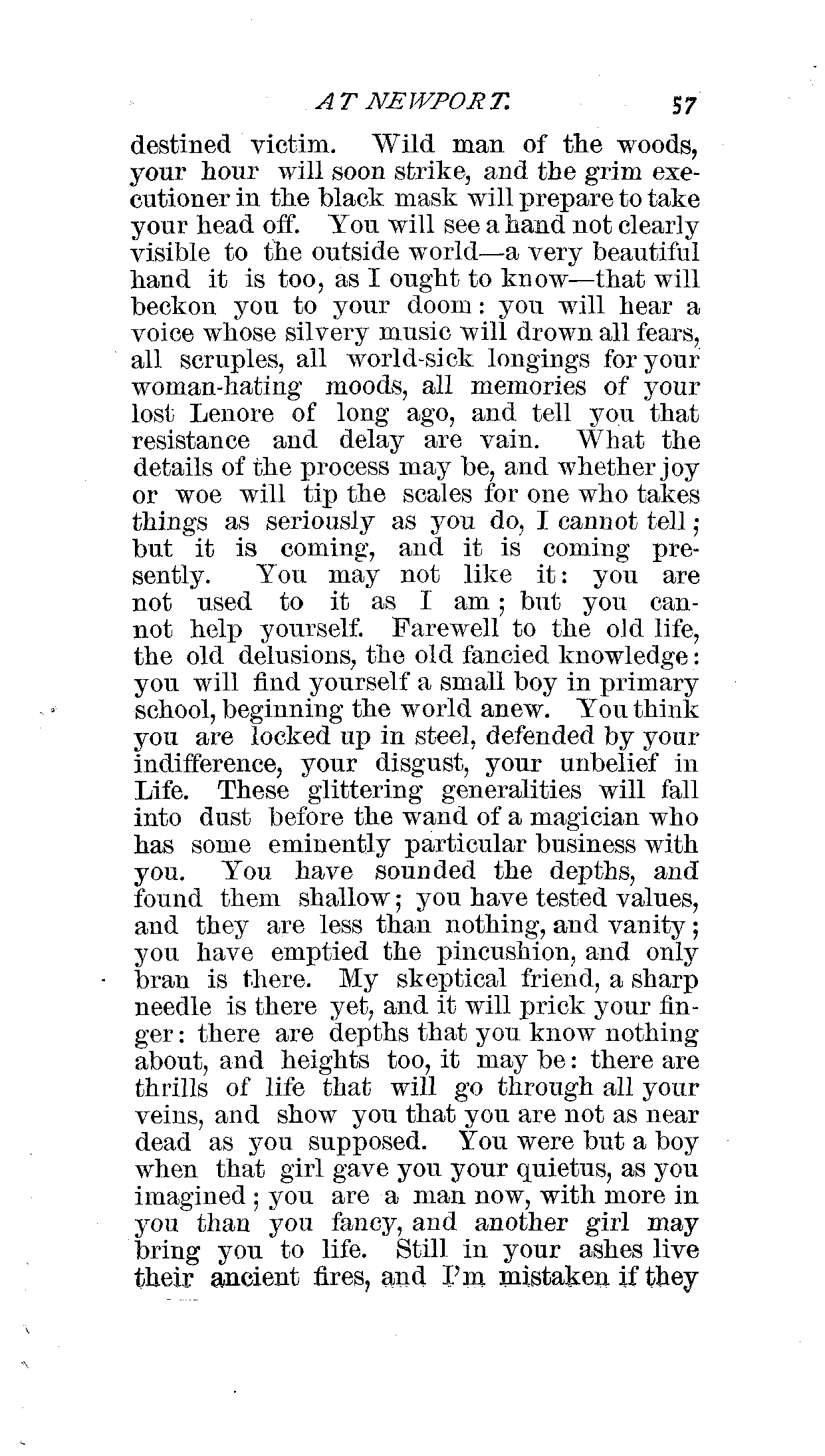 AT NEWPORT. 57

destined victim. Wild man of the woods, your hour will soon strike, and the grim executioner in the black mask will prepare to take your head off. You will see a hand not clearly visible to the outside world—a very beautiful hand it is too, as I ought to know—that will beckon you to your doom: you will hear a voice whose silvery music will drown all fears, all scruples, all world-sick longings for your woman-hating moods, all memories of your lost Lenore of long ago, and tell you that resistance and delay are vain. What the details of the process may be, and whether joy or woe will tip the scales for one who takes things as seriously as you do, I cannot tell; but it is coming, and it is coming presently. You may not like it: you are not used to it as I am; but you cannot help yourself. Farewell to the old life, the old delusions, the old fancied knowledge: you will find yourself a small boy in primary school, beginning the world anew. You think you are locked up in steel, defended by your indifference, your disgust, your unbelief in Life. These glittering generalities will fall into dust before the wand of a magician who has some eminently particular business with you. You have sounded the depths, and found them shallow; you have tested values, and they are less than nothing, and vanity; you have emptied the pincushion, and only bran is there. My skeptical friend, a sharp needle is there yet, and it will prick your finger: there are depths that you know nothing about, and heights too, it may be: there are thrills of life that will go through all your veins, and show you that you are not as near dead as you supposed. You were but a boy when that girl gave you your quietus, as you imagined; you are a man now, with more in you than you fancy, and another girl may bring you to life. Still in your ashes live their ancient fires, and I'm mistaken if they